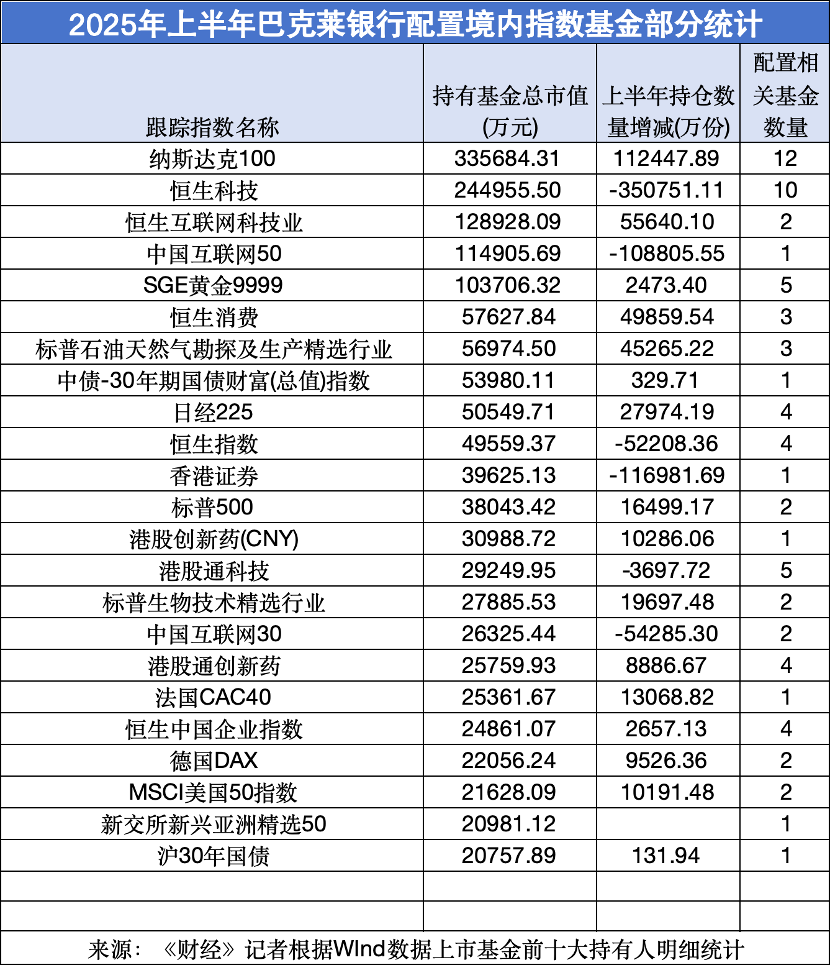 2025年上半年巴克莱银行配置境内指数基金部分统计

| 跟踪指数名称 | 持有基金总市值(万元) | 上半年持仓数量增减(万份) | 配置相关基金数量 |
|---|---|---|---|
| 纳斯达克100 | 335684.31 | 112447.89 | 12 |
| 恒生科技 | 244955.50 | -350751.11 | 10 |
| 恒生互联网科技业 | 128928.09 | 55640.10 | 2 |
| 中国互联网50 | 114905.69 | -108805.55 | 1 |
| SGE黄金9999 | 103706.32 | 2473.40 | 5 |
| 恒生消费 | 57627.84 | 49859.54 | 3 |
| 标普石油天然气勘探及生产精选行业 | 56974.50 | 45265.22 | 3 |
| 中债-30年期国债财富(总值)指数 | 53980.11 | 329.71 | 1 |
| 日经225 | 50549.71 | 27974.19 | 4 |
| 恒生指数 | 49559.37 | -52208.36 | 4 |
| 香港证券 | 39625.13 | -116981.69 | 1 |
| 标普500 | 38043.42 | 16499.17 | 2 |
| 港股创新药(CNY) | 30988.72 | 10286.06 | 1 |
| 港股通科技 | 29249.95 | -3697.72 | 5 |
| 标普生物技术精选行业 | 27885.53 | 19697.48 | 2 |
| 中国互联网30 | 26325.44 | -54285.30 | 2 |
| 港股通创新药 | 25759.93 | 8886.67 | 4 |
| 法国CAC40 | 25361.67 | 13068.82 | 1 |
| 恒生中国企业指数 | 24861.07 | 2657.13 | 4 |
| 德国DAX | 22056.24 | 9526.36 | 2 |
| MSCI美国50指数 | 21628.09 | 10191.48 | 2 |
| 新交所新兴亚洲精选50 | 20981.12 |  | 1 |
| 沪30年国债 | 20757.89 | 131.94 | 1 |
|  |  |  |  |
|  |  |  |  |

来源：《财经》记者根据WInd数据上市基金前十大持有人明细统计